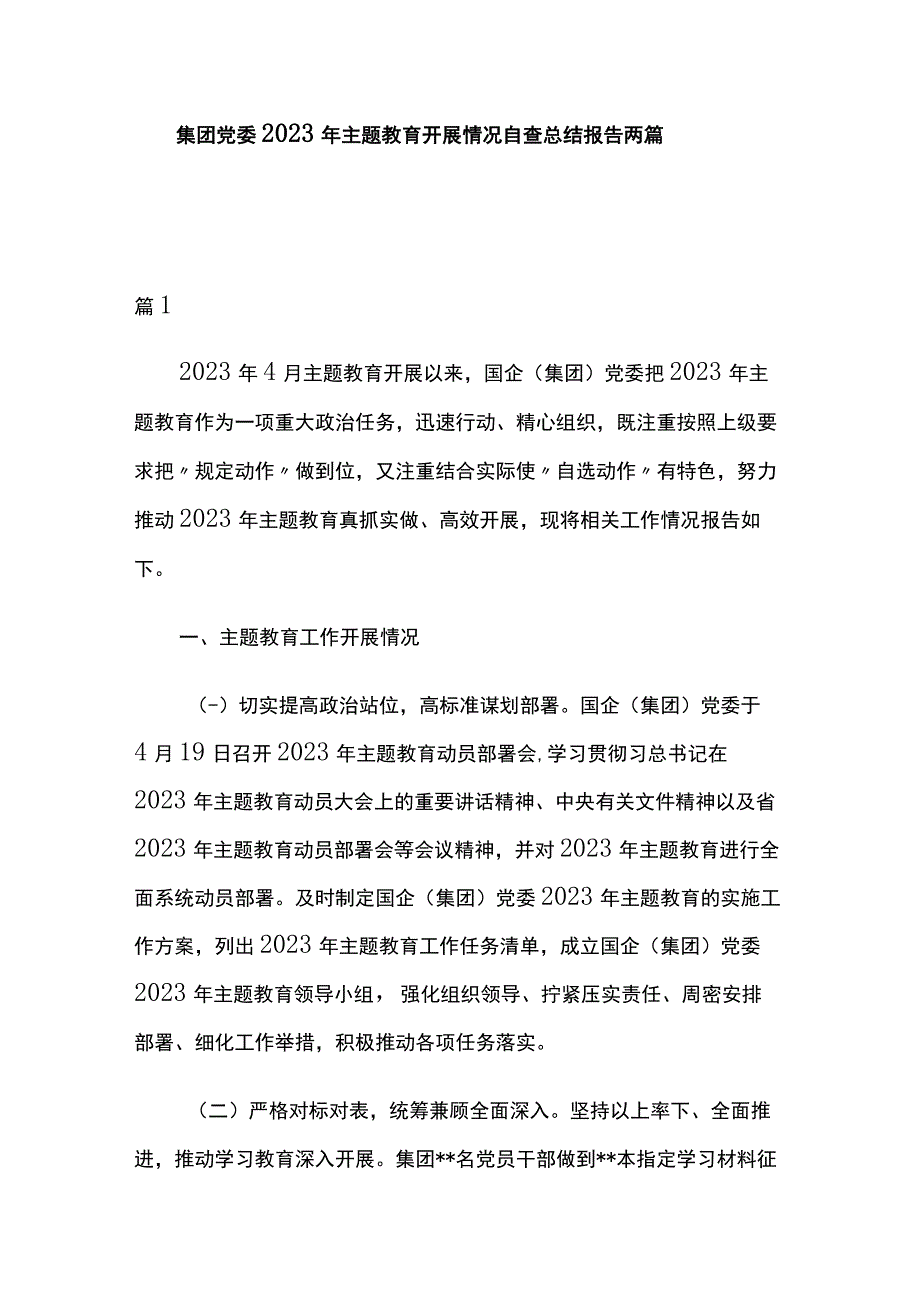 集团党委2023年主题教育开展情况自查总结报告两篇

篇1

2023年4月主题教育开展以来，国企（集团）党委把2023年主题教育作为一项重大政治任务，迅速行动、精心组织，既注重按照上级要求把〃规定动作〃做到位，又注重结合实际使〃自选动作〃有特色，努力推动2023年主题教育真抓实做、高效开展，现将相关工作情况报告如下。

一、主题教育工作开展情况

（-）切实提高政治站位，高标准谋划部署。国企（集团）党委于4月19日召开2023年主题教育动员部署会,学习贯彻习总书记在2023年主题教育动员大会上的重要讲话精神、中央有关文件精神以及省2023年主题教育动员部署会等会议精神，并对2023年主题教育进行全面系统动员部署。及时制定国企（集团）党委2023年主题教育的实施工作方案，列出2023年主题教育工作任务清单，成立国企（集团）党委2023年主题教育领导小组，强化组织领导、拧紧压实责任、周密安排部署、细化工作举措，积极推动各项任务落实。

（二）严格对标对表，统筹兼顾全面深入。坚持以上率下、全面推进，推动学习教育深入开展。集团**名党员干部做到**本指定学习材料征